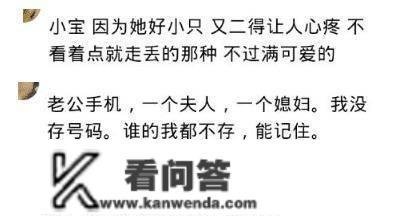 小宝 因为她好小只 又二得让人心疼 不看着点就走丢的那种 不过满可爱的

老公手机，一个夫人，一个媳妇。我没存号码。谁的我都不存，能记住。

K 看问答
www.kanwenda.com